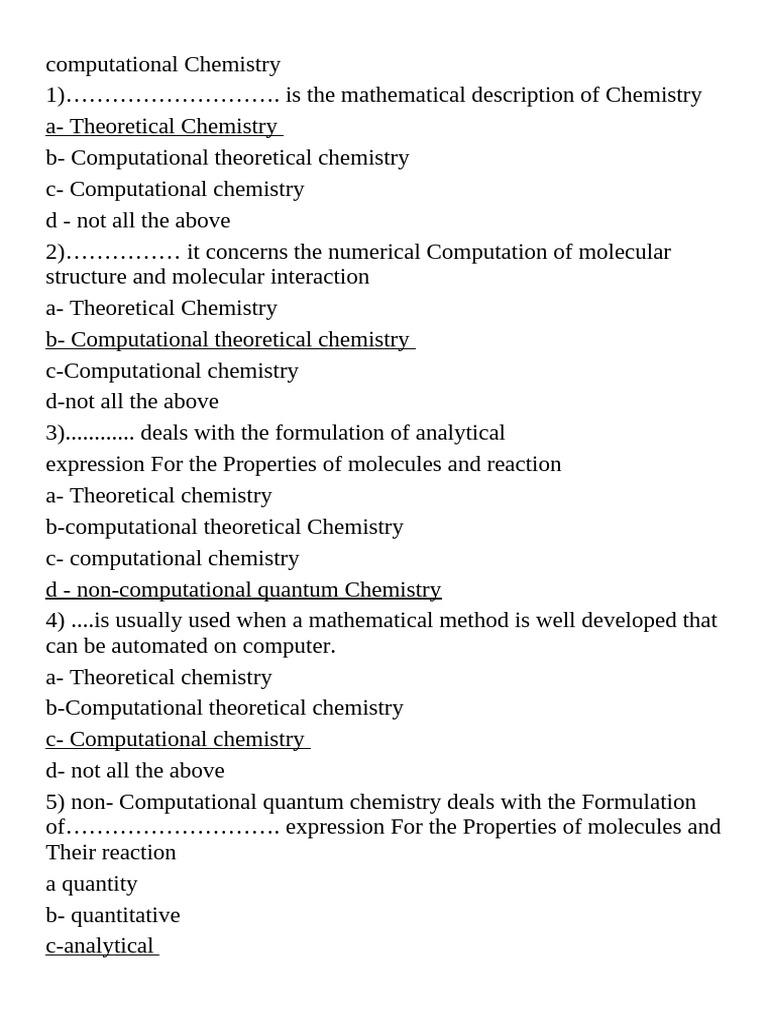 computational Chemistry
1)………………………. is the mathematical description of Chemistry
a- Theoretical Chemistry
b- Computational theoretical chemistry
c- Computational chemistry
d - not all the above
2)…………… it concerns the numerical Computation of molecular structure and molecular interaction
a- Theoretical Chemistry
b- Computational theoretical chemistry
c-Computational chemistry
d-not all the above
3)............ deals with the formulation of analytical
expression For the Properties of molecules and reaction
a- Theoretical chemistry
b-computational theoretical Chemistry
c- computational chemistry
d - non-computational quantum Chemistry
4) ....is usually used when a mathematical method is well developed that can be automated on computer.
a- Theoretical chemistry
b-Computational theoretical chemistry
c- Computational chemistry
d- not all the above
5) non- Computational quantum chemistry deals with the Formulation of………………………. expression For the Properties of molecules and Their reaction
a quantity
b- quantitative
c-analytical